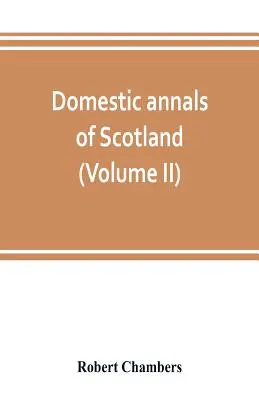 Domestic annals of Scotland (Volume II)

Robert Chambers